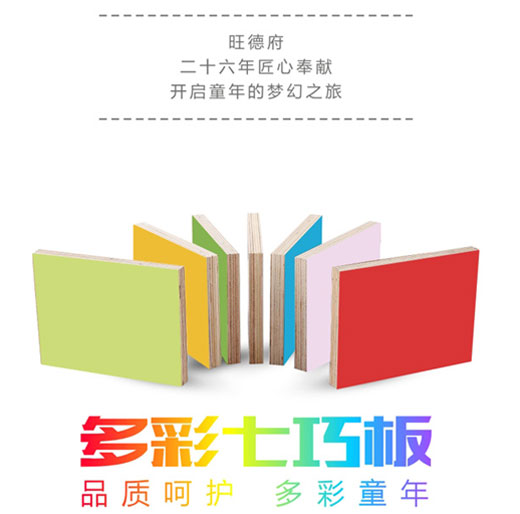 旺德府
二十六年匠心奉献
开启童年的梦幻之旅

多彩七巧板
品质呵护　多彩童年